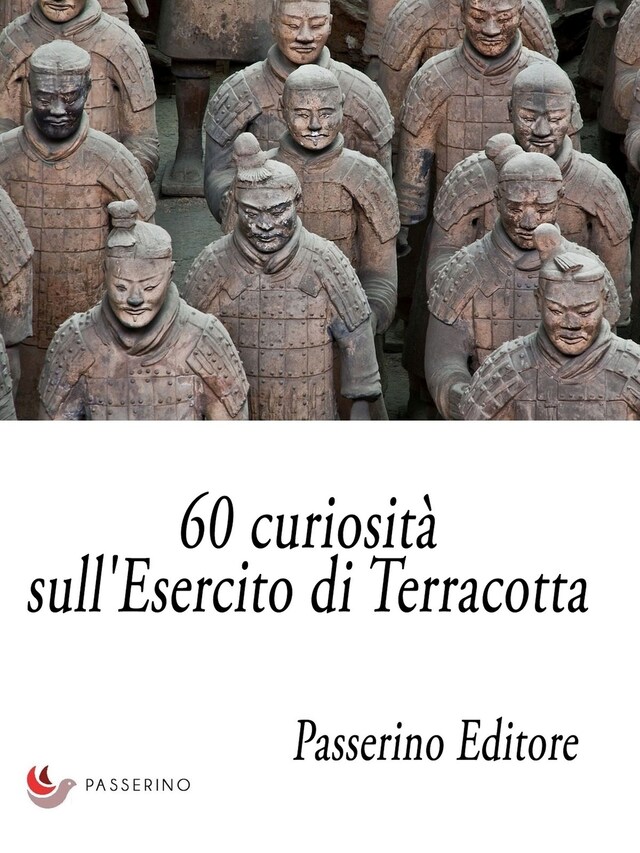 60 curiosità
sull'Esercito di Terracotta

Passerino Editore

PASSERINO